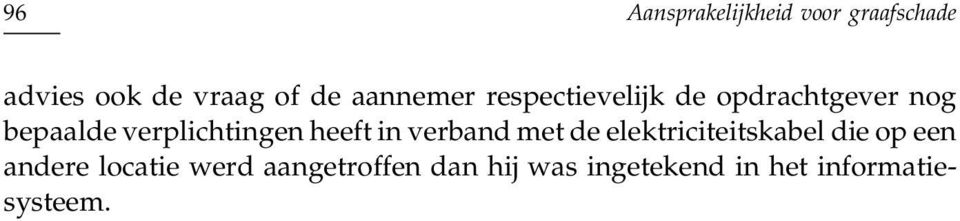 96

Aansprakelijkheid voor graafschade

advies ook de vraag of de aannemer respectievelijk de opdrachtgever nog bepaalde verplichtingen heeft in verband met de elektriciteitskabel die op een andere locatie werd aangetroffen dan hij was ingetekend in het informatiesysteem.